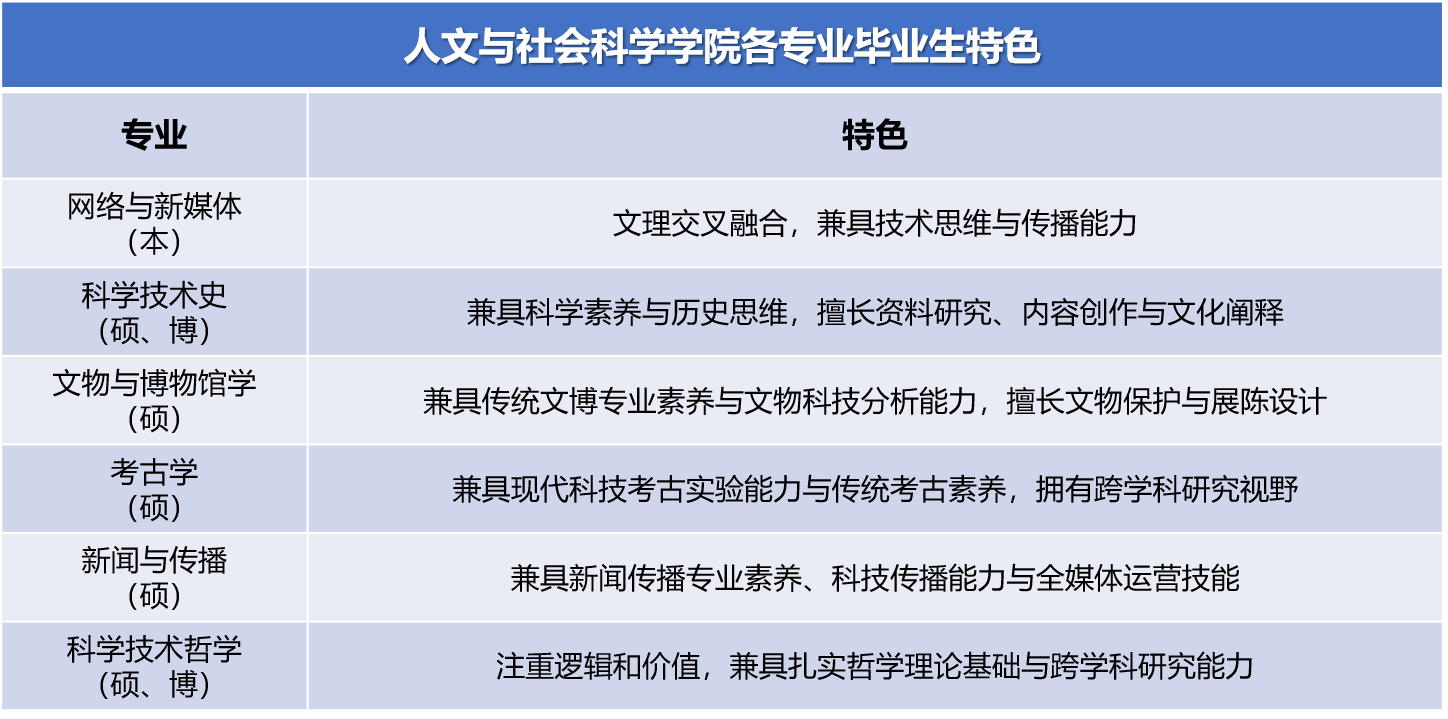 人文与社会科学学院各专业毕业生特色

| 专业 | 特色 |
|---|---|
| 网络与新媒体（本） | 文理交叉融合，兼具技术思维与传播能力 |
| 科学技术史（硕、博） | 兼具科学素养与历史思维，擅长资料研究、内容创作与文化阐释 |
| 文物与博物馆学（硕） | 兼具传统文博专业素养与文物科技分析能力，擅长文物保护与展陈设计 |
| 考古学（硕） | 兼具现代科技考古实验能力与传统考古素养，拥有跨学科研究视野 |
| 新闻与传播（硕） | 兼具新闻传播专业素养、科技传播能力与全媒体运营技能 |
| 科学技术哲学（硕、博） | 注重逻辑和价值，兼具扎实哲学理论基础与跨学科研究能力 |